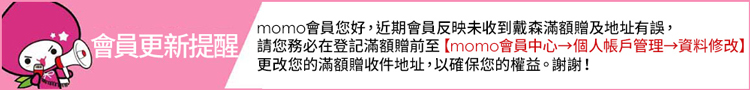 會員更新提醒

momo會員您好，近期會員反映未收到戴森滿額贈及地址有誤，請您務必在登記滿額贈前至【momo會員中心→個人帳戶管理→資料修改】更改您的滿額贈收件地址，以確保您的權益。謝謝！